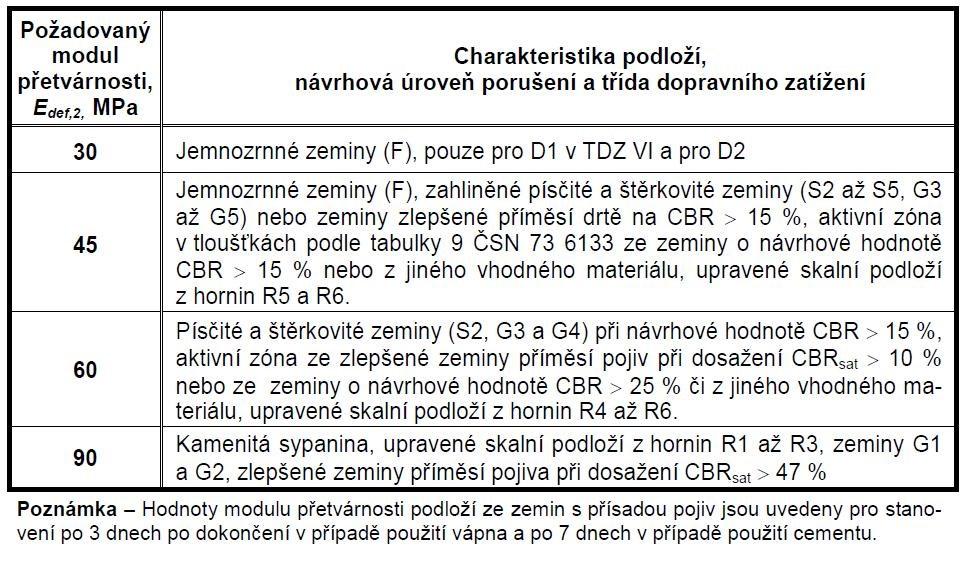 | Požadovaný modul přetvárnosti, $E_{def,2}$, MPa | Charakteristika podloží, návrhová úroveň porušení a třída dopravního zatížení |
|---|---|
| 30 | Jemnozrnné zeminy (F), pouze pro D1 v TDZ VI a pro D2 |
| 45 | Jemnozrnné zeminy (F), zahliněné písčité a štěrkovité zeminy (S2 až S5, G3 až G5) nebo zeminy zlepšené příměsí drtě na CBR > 15 %, aktivní zóna v tloušťkách podle tabulky 9 ČSN 73 6133 ze zeminy o návrhové hodnotě CBR > 15 % nebo z jiného vhodného materiálu, upravené skalní podloží z hornin R5 a R6. |
| 60 | Písčité a štěrkovité zeminy (S2, G3 a G4) při návrhové hodnotě CBR > 15 %, aktivní zóna ze zlepšené zeminy příměsí pojiv při dosažení $CBR_{sat}$ > 10 % nebo ze zeminy o návrhové hodnotě CBR > 25 % či z jiného vhodného materiálu, upravené skalní podloží z hornin R4 až R6. |
| 90 | Kamenitá sypanina, upravené skalní podloží z hornin R1 až R3, zeminy G1 a G2, zlepšené zeminy příměsí pojiva při dosažení $CBR_{sat}$ > 47 % |

Poznámka – Hodnoty modulu přetvárnosti podloží ze zemin s přísadou pojiv jsou uvedeny pro stanovení po 3 dnech po dokončení v případě použití vápna a po 7 dnech v případě použití cementu.